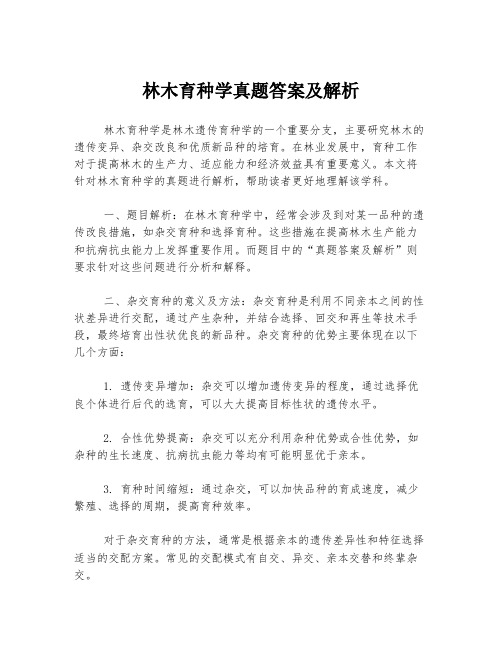 林木育种学真题答案及解析

林木育种学是林木遗传育种学的一个重要分支，主要研究林木的遗传变异、杂交改良和优质新品种的培育。在林业发展中，育种工作对于提高林木的生产力、适应能力和经济效益具有重要意义。本文将针对林木育种学的真题进行解析，帮助读者更好地理解该学科。

一、题目解析：在林木育种学中，经常会涉及到对某一品种的遗传改良措施，如杂交育种和选择育种。这些措施在提高林木生产能力和抗病抗虫能力上发挥重要作用。而题目中的“真题答案及解析”则要求针对这些问题进行分析和解释。

二、杂交育种的意义及方法：杂交育种是利用不同亲本之间的性状差异进行交配，通过产生杂种，并结合选择、回交和再生等技术手段，最终培育出性状优良的新品种。杂交育种的优势主要体现在以下几个方面：

1. 遗传变异增加：杂交可以增加遗传变异的程度，通过选择优良个体进行后代的选育，可以大大提高目标性状的遗传水平。

2. 合性优势提高：杂交可以充分利用杂种优势或合性优势，如杂种的生长速度、抗病抗虫能力等均有可能明显优于亲本。

3. 育种时间缩短：通过杂交，可以加快品种的育成速度，减少繁殖、选择的周期，提高育种效率。

对于杂交育种的方法，通常是根据亲本的遗传差异性和特征选择适当的交配方案。常见的交配模式有自交、异交、亲本交替和终辈杂交。